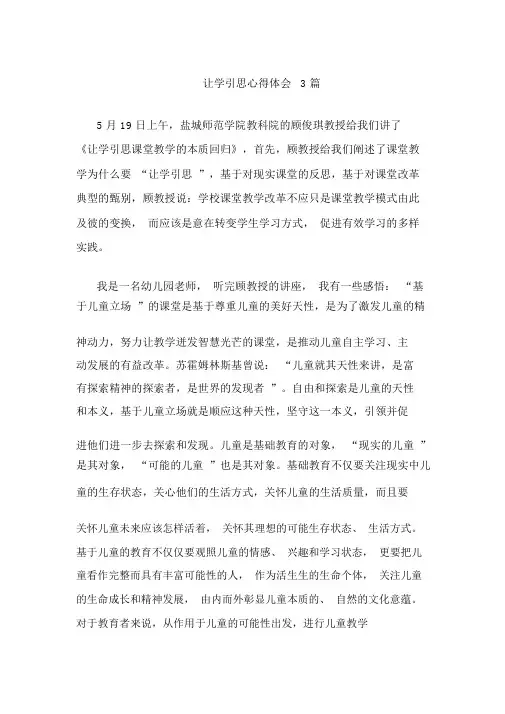 让学引思心得体会 3 篇

5 月 19 日上午，盐城师范学院教科院的顾俊琪教授给我们讲了《让学引思课堂教学的本质回归》，首先，顾教授给我们阐述了课堂教学为什么要 “让学引思 ”，基于对现实课堂的反思，基于对课堂改革典型的甄别，顾教授说：学校课堂教学改革不应只是课堂教学模式由此及彼的变换， 而应该是意在转变学生学习方式， 促进有效学习的多样实践。

我是一名幼儿园老师， 听完顾教授的讲座， 我有一些感悟： “基于儿童立场 ”的课堂是基于尊重儿童的美好天性，是为了激发儿童的精神动力，努力让教学迸发智慧光芒的课堂，是推动儿童自主学习、主动发展的有益改革。苏霍姆林斯基曾说： “儿童就其天性来讲，是富有探索精神的探索者，是世界的发现者 ”。自由和探索是儿童的天性和本义，基于儿童立场就是顺应这种天性，坚守这一本义，引领并促进他们进一步去探索和发现。儿童是基础教育的对象， “现实的儿童 ”是其对象， “可能的儿童 ”也是其对象。基础教育不仅要关注现实中儿童的生存状态，关心他们的生活方式，关怀儿童的生活质量，而且要关怀儿童未来应该怎样活着， 关怀其理想的可能生存状态、 生活方式。基于儿童的教育不仅仅要观照儿童的情感、 兴趣和学习状态， 更要把儿童看作完整而具有丰富可能性的人， 作为活生生的生命个体， 关注儿童的生命成长和精神发展， 由内而外彰显儿童本质的、 自然的文化意蕴。对于教育者来说，从作用于儿童的可能性出发，进行儿童教学